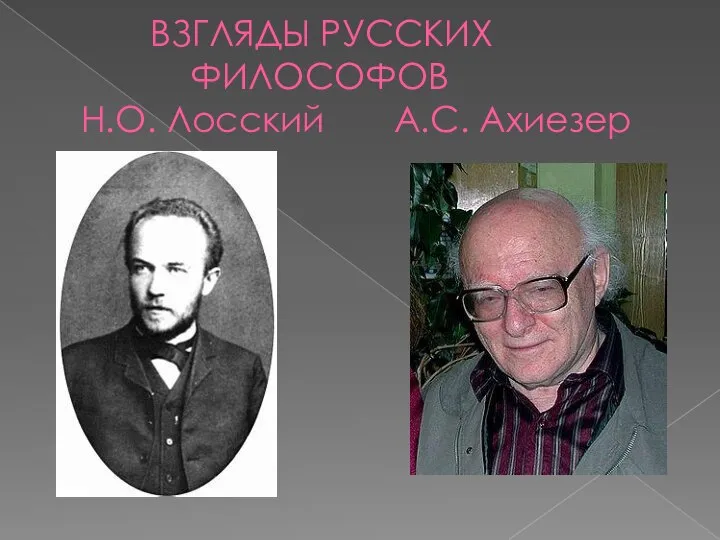 ВЗГЛЯДЫ РУССКИХ ФИЛОСОФОВ
Н.О. Лосский А.С. Ахиезер